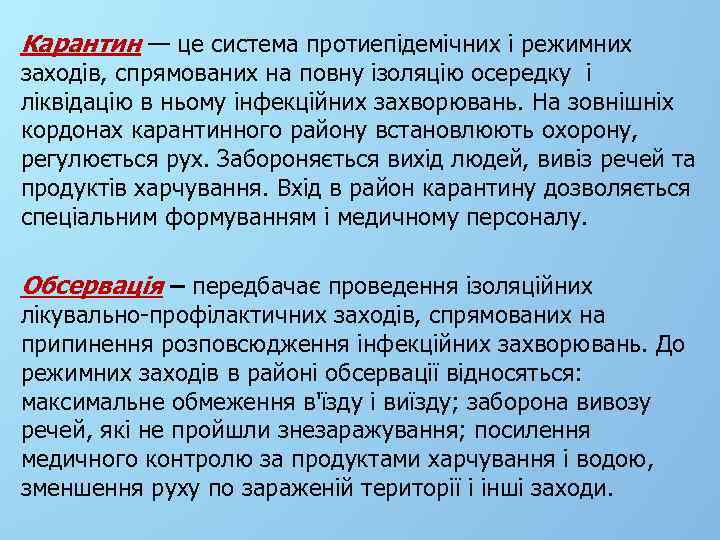 Карантин — це система протиепідемічних і режимних заходів, спрямованих на повну ізоляцію осередку і ліквідацію в ньому інфекційних захворювань. На зовнішніх кордонах карантинного району встановлюють охорону, регулюється рух. Забороняється вихід людей, вивіз речей та продуктів харчування. Вхід в район карантину дозволяється спеціальним формуванням і медичному персоналу.

Обсервація – передбачає проведення ізоляційних лікувально-профілактичних заходів, спрямованих на припинення розповсюдження інфекційних захворювань. До режимних заходів в районі обсервації відносяться: максимальне обмеження в'їзду і виїзду; заборона вивозу речей, які не пройшли знезаражування; посилення медичного контролю за продуктами харчування і водою, зменшення руху по зараженій території і інші заходи.